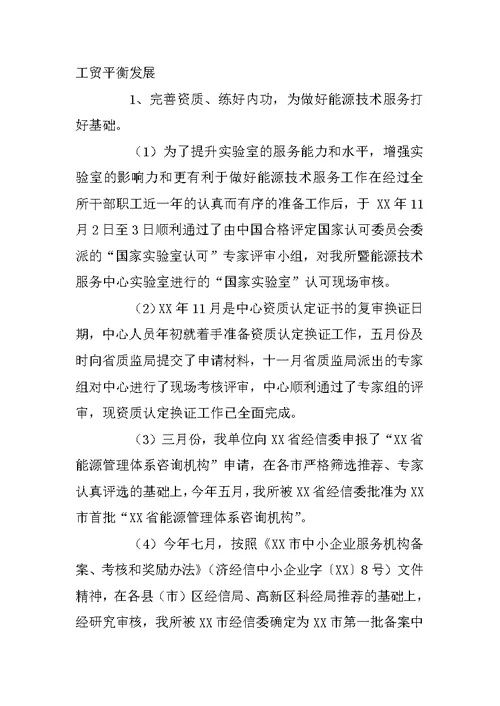 工贸平衡发展

1、完善资质、练好内功，为做好能源技术服务打好基础。

（1）为了提升实验室的服务能力和水平，增强实验室的影响力和更有利于做好能源技术服务工作在经过全所干部职工近一年的认真而有序的准备工作后，于 XX 年 11 月 2 日至 3 日顺利通过了由中国合格评定国家认可委员会委派的“国家实验室认可”专家评审小组，对我所暨能源技术服务中心实验室进行的“国家实验室”认可现场审核。

（2）XX 年 11 月是中心资质认定证书的复审换证日期，中心人员年初就着手准备资质认定换证工作，五月份及时向省质监局提交了申请材料，十一月省质监局派出的专家组对中心进行了现场考核评审，中心顺利通过了专家组的评审，现资质认定换证工作已全面完成。

（3）三月份，我单位向 XX 省经信委申报了“XX 省能源管理体系咨询机构”申请，在各市严格筛选推荐、专家认真评选的基础上，今年五月，我所被 XX 省经信委批准为 XX 市首批“XX 省能源管理体系咨询机构”。

（4）今年七月，按照《XX 市中小企业服务机构备案、考核和奖励办法》（济经信中小企业字〔XX〕8 号）文件精神，在各县（市）区经信局、高新区科经局推荐的基础上，经研究审核，我所被 XX 市经信委确定为 XX 市第一批备案中